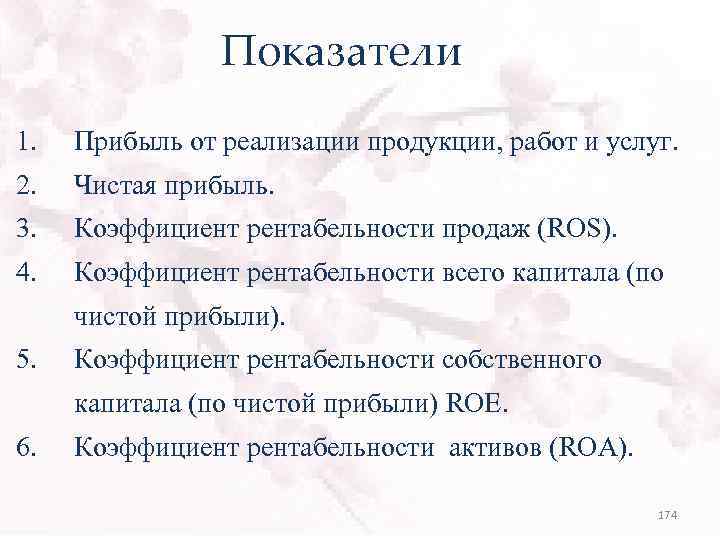 Показатели

1. Прибыль от реализации продукции, работ и услуг.
2. Чистая прибыль.
3. Коэффициент рентабельности продаж (ROS).
4. Коэффициент рентабельности всего капитала (по чистой прибыли).
5. Коэффициент рентабельности собственного капитала (по чистой прибыли) ROE.
6. Коэффициент рентабельности активов (ROA).

174